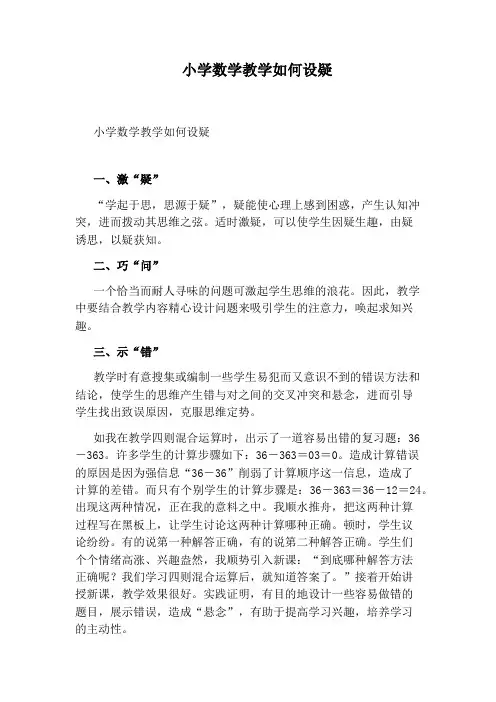 小学数学教学如何设疑

小学数学教学如何设疑

一、激“疑”

“学起于思，思源于疑”，疑能使心理上感到困惑，产生认知冲突，进而拨动其思维之弦。适时激疑，可以使学生因疑生趣，由疑诱思，以疑获知。

二、巧“问”

一个恰当而耐人寻味的问题可激起学生思维的浪花。因此，教学中要结合教学内容精心设计问题来吸引学生的注意力，唤起求知兴趣。

三、示“错”

教学时有意搜集或编制一些学生易犯而又意识不到的错误方法和结论，使学生的思维产生错与对之间的交叉冲突和悬念，进而引导学生找出致误原因，克服思维定势。

如我在教学四则混合运算时，出示了一道容易出错的复习题：36－363。许多学生的计算步骤如下：36－363＝03＝0。造成计算错误的原因是因为强信息“36－36”削弱了计算顺序这一信息，造成了计算的差错。而只有个别学生的计算步骤是：36－363＝36－12＝24。出现这两种情况，正在我的意料之中。我顺水推舟，把这两种计算过程写在黑板上，让学生讨论这两种计算哪种正确。顿时，学生议论纷纷。有的说第一种解答正确，有的说第二种解答正确。学生们个个情绪高涨、兴趣盎然，我顺势引入新课：“到底哪种解答方法正确呢？我们学习四则混合运算后，就知道答案了。”接着开始讲授新课，教学效果很好。实践证明，有目的地设计一些容易做错的题目，展示错误，造成“悬念”，有助于提高学习兴趣，培养学习的主动性。